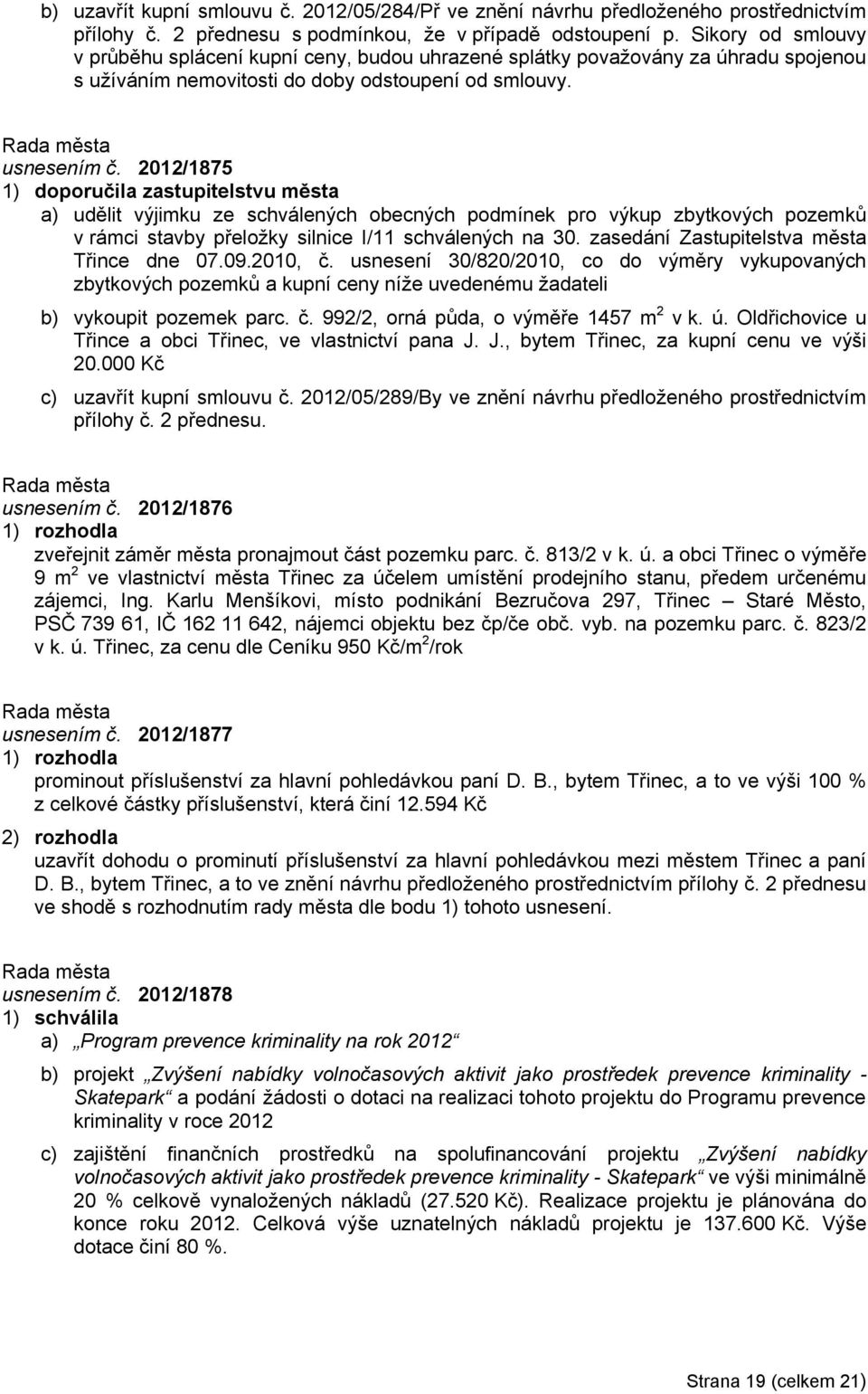 b) uzavřít kupní smlouvu č. 2012/05/284/Př ve znění návrhu předloženého prostřednictvím přílohy č. 2 přednesu s podmínkou, že v případě odstoupení p. Sikory od smlouvy v průběhu splácení kupní ceny, budou uhrazené splátky považovány za úhradu spojenou s užíváním nemovitosti do doby odstoupení od smlouvy.

Rada města
usnesením č. 2012/1875
1) doporučila zastupitelstvu města
a) udělit výjimku ze schválených obecných podmínek pro výkup zbytkových pozemků v rámci stavby přeložky silnice I/11 schválených na 30. zasedání Zastupitelstva města Třince dne 07.09.2010, č. usnesení 30/820/2010, co do výměry vykupovaných zbytkových pozemků a kupní ceny níže uvedenému žadateli
b) vykoupit pozemek parc. č. 992/2, orná půda, o výměře 1457 $m^2$ v k. ú. Oldřichovice u Třince a obci Třinec, ve vlastnictví pana J. J., bytem Třinec, za kupní cenu ve výši 20.000 Kč
c) uzavřít kupní smlouvu č. 2012/05/289/By ve znění návrhu předloženého prostřednictvím přílohy č. 2 přednesu.

Rada města
usnesením č. 2012/1876
1) rozhodla
zveřejnit záměr města pronajmout část pozemku parc. č. 813/2 v k. ú. a obci Třinec o výměře 9 $m^2$ ve vlastnictví města Třinec za účelem umístění prodejního stanu, předem určenému zájemci, Ing. Karlu Menšíkovi, místo podnikání Bezručova 297, Třinec – Staré Město, PSČ 739 61, IČ 162 11 642, nájemci objektu bez čp/če obč. vyb. na pozemku parc. č. 823/2 v k. ú. Třinec, za cenu dle Ceníku 950 Kč/$m^2$/rok

Rada města
usnesením č. 2012/1877
1) rozhodla
prominout příslušenství za hlavní pohledávkou paní D. B., bytem Třinec, a to ve výši 100 % z celkové částky příslušenství, která činí 12.594 Kč
2) rozhodla
uzavřít dohodu o prominutí příslušenství za hlavní pohledávkou mezi městem Třinec a paní D. B., bytem Třinec, a to ve znění návrhu předloženého prostřednictvím přílohy č. 2 přednesu ve shodě s rozhodnutím rady města dle bodu 1) tohoto usnesení.

Rada města
usnesením č. 2012/1878
1) schválila
a) „Program prevence kriminality na rok 2012“
b) projekt „Zvýšení nabídky volnočasových aktivit jako prostředek prevence kriminality - Skatepark“ a podání žádosti o dotaci na realizaci tohoto projektu do Programu prevence kriminality v roce 2012
c) zajištění finančních prostředků na spolufinancování projektu „Zvýšení nabídky volnočasových aktivit jako prostředek prevence kriminality - Skatepark“ ve výši minimálně 20 % celkově vynaložených nákladů (27.520 Kč). Realizace projektu je plánována do konce roku 2012. Celková výše uznatelných nákladů projektu je 137.600 Kč. Výše dotace činí 80 %.

Strana 19 (celkem 21)